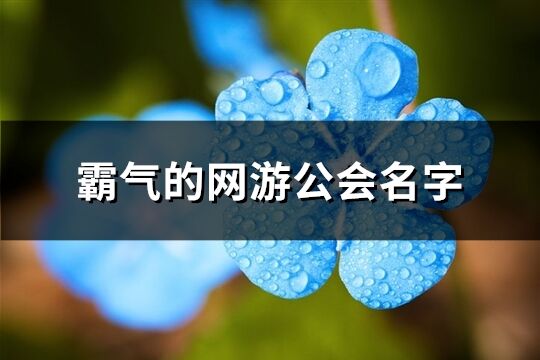 霸气的网游公会名字